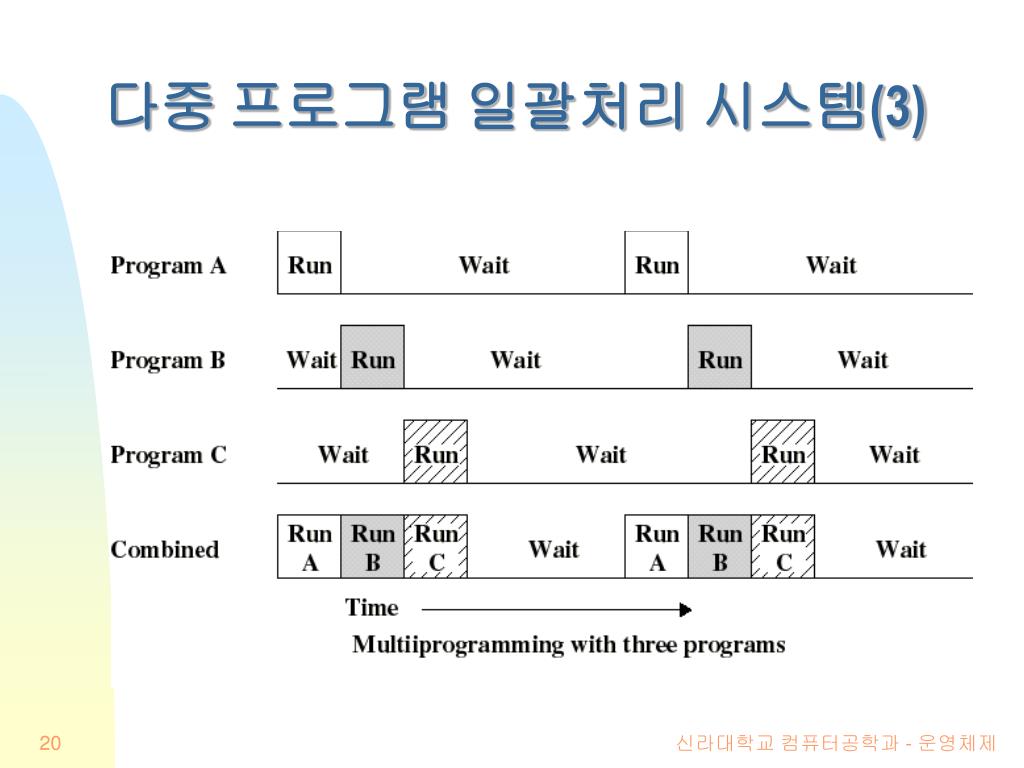 다중 프로그램 일괄처리 시스템(3)

Program A Run Wait Run Wait

Program B Wait Run Wait Run Wait

Program C Wait Run Wait Run Wait

Combined Run A Run B Run C Wait Run A Run B Run C Wait

Time

Multiiprogramming with three programs

20

신라대학교 컴퓨터공학과 - 운영체제